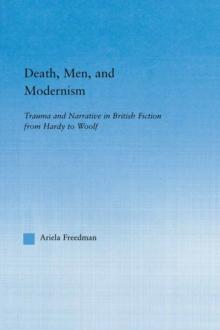 Death, Men, and Modernism

Trauma and Narrative in British Fiction from Hardy to Woolf

Ariela Freedman